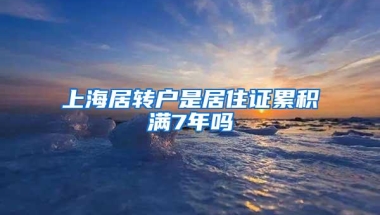 上海居转户是居住证累积满7年吗